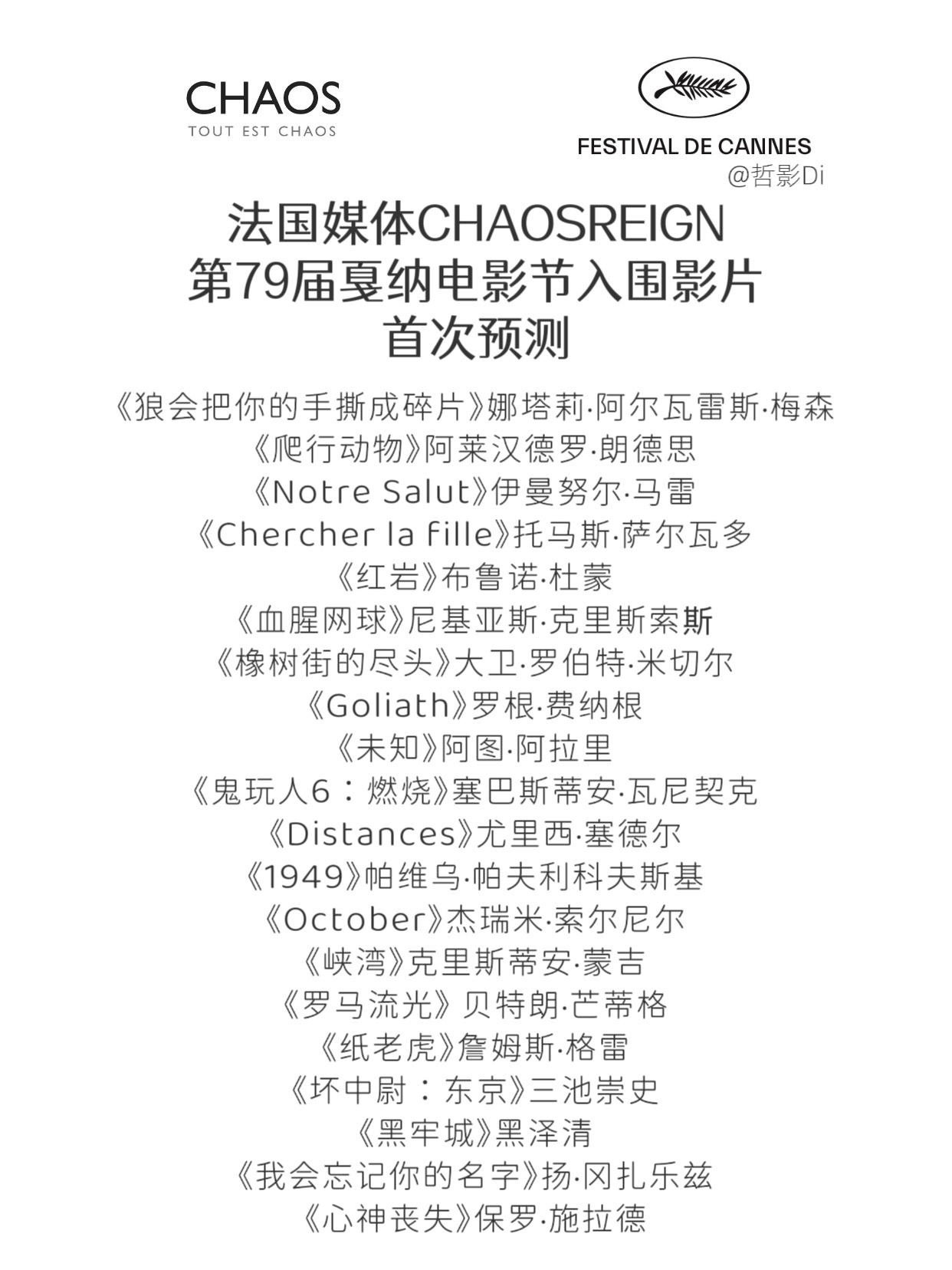 CHAOS
TOUT EST CHAOS

FESTIVAL DE CANNES
@哲影Di

法国媒体CHAOSREIGN
第79届戛纳电影节入围影片
首次预测

《狼会把你的手撕成碎片》娜塔莉·阿尔瓦雷斯·梅森
《爬行动物》阿莱汉德罗·朗德思
《Notre Salut》伊曼努尔·马雷
《Chercher la fille》托马斯·萨尔瓦多
《红岩》布鲁诺·杜蒙
《血腥网球》尼基亚斯·克里斯索斯
《橡树街的尽头》大卫·罗伯特·米切尔
《Goliath》罗根·费纳根
《未知》阿图·阿拉里
《鬼玩人6：燃烧》塞巴斯蒂安·瓦尼契克
《Distances》尤里西·塞德尔
《1949》帕维乌·帕夫利科夫斯基
《October》杰瑞米·索尔尼尔
《峡湾》克里斯蒂安·蒙吉
《罗马流光》贝特朗·芒蒂格
《纸老虎》詹姆斯·格雷
《坏中尉：东京》三池崇史
《黑牢城》黑泽清
《我会忘记你的名字》扬·冈扎乐兹
《心神丧失》保罗·施拉德